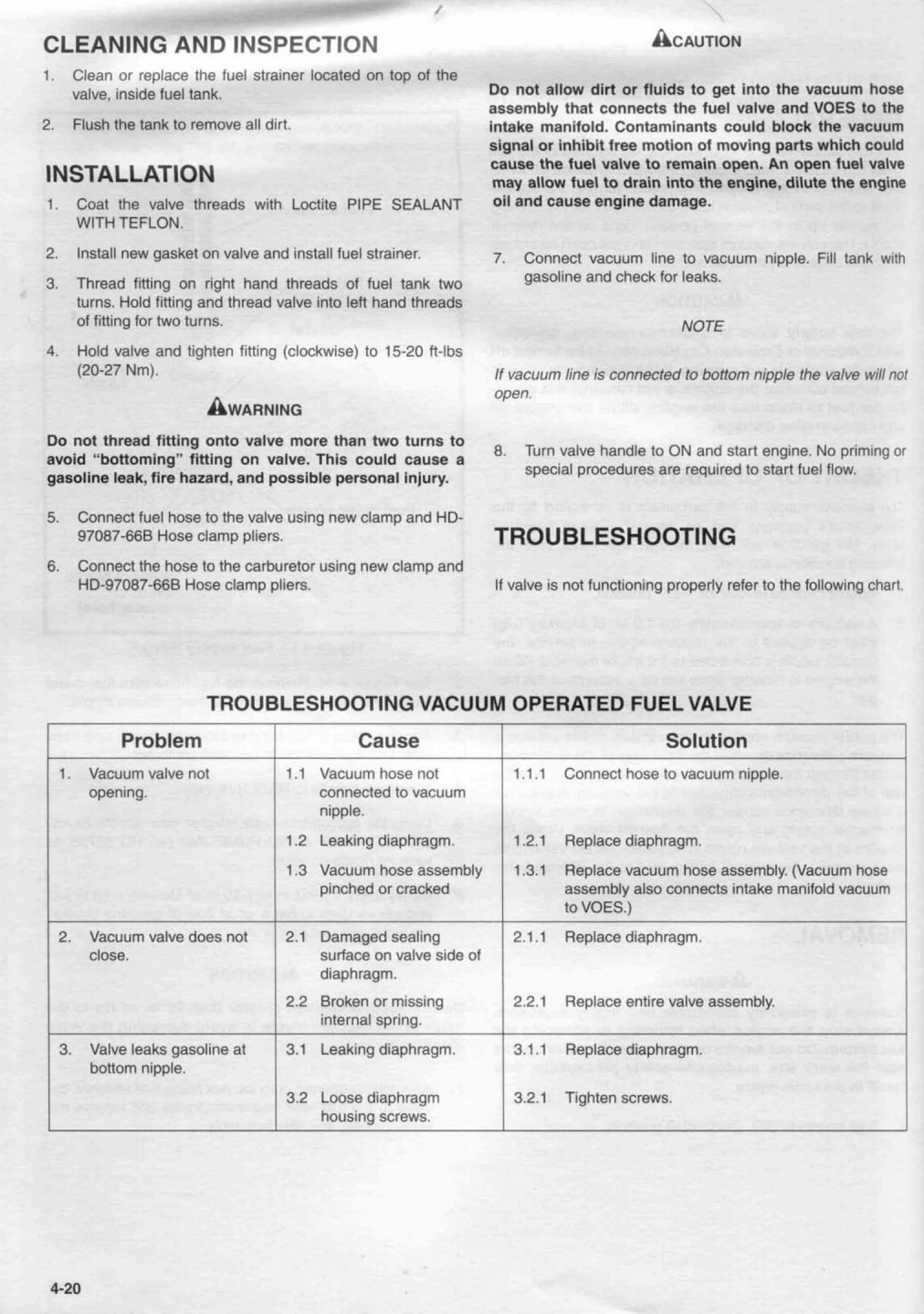 CLEANING AND INSPECTION

1. Clean or replace the fuel strainer located on top of the valve, inside fuel tank.

2. Flush the tank to remove all dirt.

INSTALLATION

1. Coat the valve threads with Loctite PIPE SEALANT WITH TEFLON.

2. Install new gasket on valve and install fuel strainer.

3. Thread fitting on right hand threads of fuel tank two turns. Hold fitting and thread valve into left hand threads of fitting for two turns.

4. Hold valve and tighten fitting (clockwise) to 15-20 ft-lbs (20-27 Nm).

WARNING

Do not thread fitting onto valve more than two turns to avoid "bottoming" fitting on valve. This could cause a gasoline leak, fire hazard, and possible personal injury.

5. Connect fuel hose to the valve using new clamp and HD-97087-66B Hose clamp pliers.

6. Connect the hose to the carburetor using new clamp and HD-97087-66B Hose clamp pliers.

CAUTION

Do not allow dirt or fluids to get into the vacuum hose assembly that connects the fuel valve and VOES to the intake manifold. Contaminants could block the vacuum signal or inhibit free motion of moving parts which could cause the fuel valve to remain open. An open fuel valve may allow fuel to drain into the engine, dilute the engine oil and cause engine damage.

7. Connect vacuum line to vacuum nipple. Fill tank with gasoline and check for leaks.

NOTE

If vacuum line is connected to bottom nipple the valve will not open.

8. Turn valve handle to ON and start engine. No priming or special procedures are required to start fuel flow.

TROUBLESHOOTING

If valve is not functioning properly refer to the following chart.

TROUBLESHOOTING VACUUM OPERATED FUEL VALVE

| Problem | Cause | Solution |
|---|---|---|
| 1. Vacuum valve not opening. | 1.1 Vacuum hose not connected to vacuum nipple. | 1.1.1 Connect hose to vacuum nipple. |
| | 1.2 Leaking diaphragm. | 1.2.1 Replace diaphragm. |
| | 1.3 Vacuum hose assembly pinched or cracked | 1.3.1 Replace vacuum hose assembly. (Vacuum hose assembly also connects intake manifold vacuum to VOES.) |
| 2. Vacuum valve does not close. | 2.1 Damaged sealing surface on valve side of diaphragm. | 2.1.1 Replace diaphragm. |
| | 2.2 Broken or missing internal spring. | 2.2.1 Replace entire valve assembly. |
| 3. Valve leaks gasoline at bottom nipple. | 3.1 Leaking diaphragm. | 3.1.1 Replace diaphragm. |
| | 3.2 Loose diaphragm housing screws. | 3.2.1 Tighten screws. |

4-20